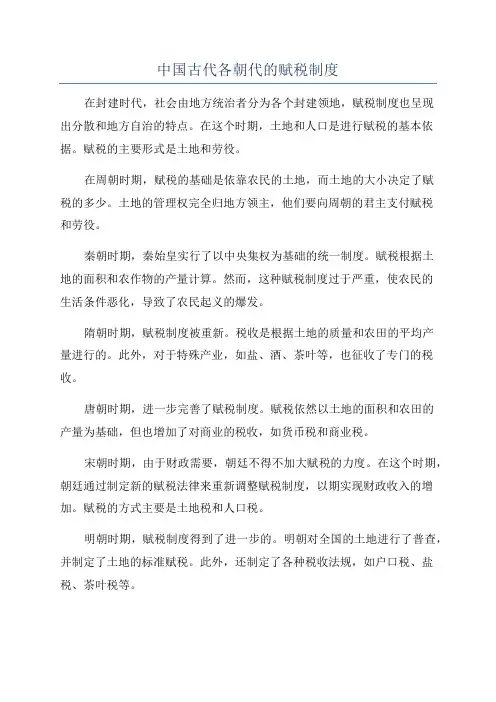 中国古代各朝代的赋税制度

在封建时代，社会由地方统治者分为各个封建领地，赋税制度也呈现出分散和地方自治的特点。在这个时期，土地和人口是进行赋税的基本依据。赋税的主要形式是土地和劳役。

在周朝时期，赋税的基础是依靠农民的土地，而土地的大小决定了赋税的多少。土地的管理权完全归地方领主，他们要向周朝的君主支付赋税和劳役。

秦朝时期，秦始皇实行了以中央集权为基础的统一制度。赋税根据土地的面积和农作物的产量计算。然而，这种赋税制度过于严重，使农民的生活条件恶化，导致了农民起义的爆发。

隋朝时期，赋税制度被重新。税收是根据土地的质量和农田的平均产量进行的。此外，对于特殊产业，如盐、酒、茶叶等，也征收了专门的税收。

唐朝时期，进一步完善了赋税制度。赋税依然以土地的面积和农田的产量为基础，但也增加了对商业的税收，如货币税和商业税。

宋朝时期，由于财政需要，朝廷不得不加大赋税的力度。在这个时期，朝廷通过制定新的赋税法律来重新调整赋税制度，以期实现财政收入的增加。赋税的方式主要是土地税和人口税。

明朝时期，赋税制度得到了进一步的。明朝对全国的土地进行了普查，并制定了土地的标准赋税。此外，还制定了各种税收法规，如户口税、盐税、茶叶税等。